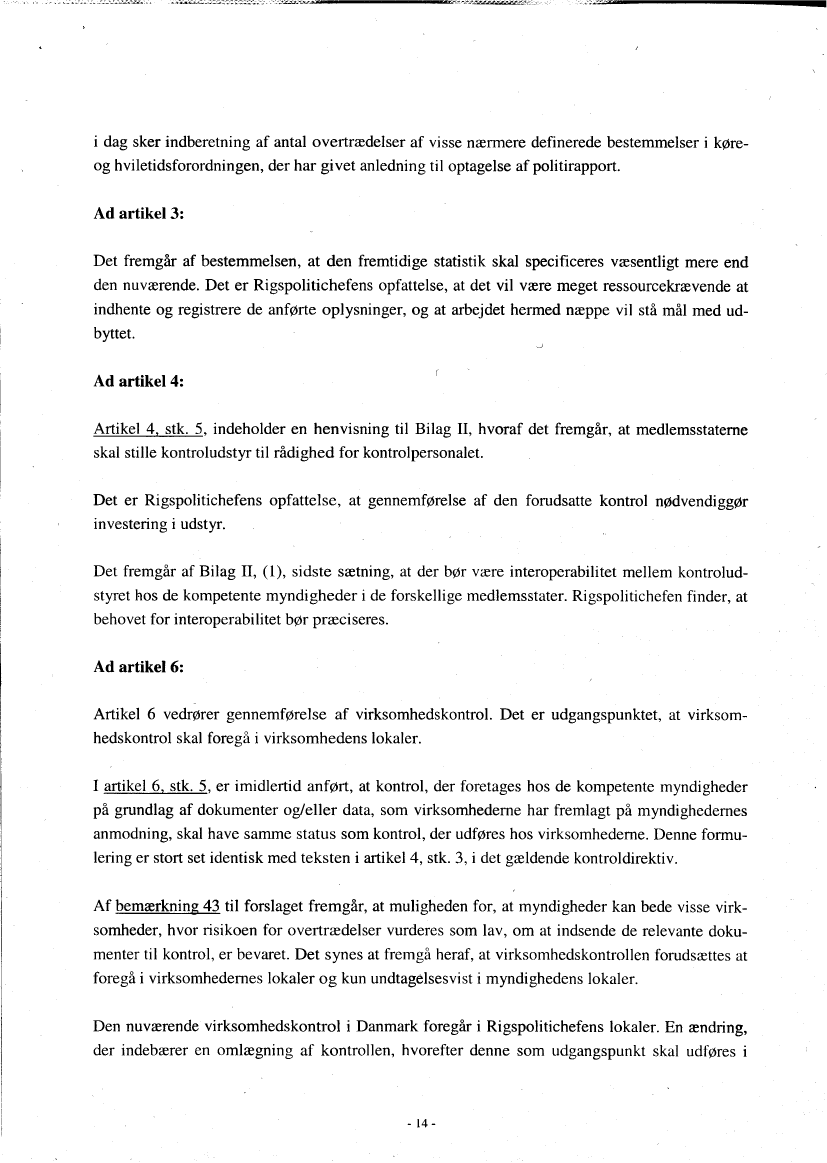 i dag sker indberetning af antal overtrædelser af visse nærmere definerede bestemmelser i køre- og hviletidsforordningen, der har givet anledning til optagelse af politirapport.

Ad artikel 3:

Det fremgår af bestemmelsen, at den fremtidige statistik skal specificeres væsentligt mere end den nuværende. Det er Rigspolitichefens opfattelse, at det vil være meget ressourcekrævende at indhente og registrere de anførte oplysninger, og at arbejdet hermed næppe vil stå mål med udbyttet.

Ad artikel 4:

Artikel 4, stk. 5, indeholder en henvisning til Bilag II, hvoraf det fremgår, at medlemsstaterne skal stille kontroludstyr til rådighed for kontrolpersonalet.

Det er Rigspolitichefens opfattelse, at gennemførelse af den forudsatte kontrol nødvendiggør investering i udstyr.

Det fremgår af Bilag II, (1), sidste sætning, at der bør være interoperabilitet mellem kontroludstyret hos de kompetente myndigheder i de forskellige medlemsstater. Rigspolitichefen finder, at behovet for interoperabilitet bør præciseres.

Ad artikel 6:

Artikel 6 vedrører gennemførelse af virksomhedskontrol. Det er udgangspunktet, at virksomhedskontrol skal foregå i virksomhedens lokaler.

I artikel 6, stk. 5, er imidlertid anført, at kontrol, der foretages hos de kompetente myndigheder på grundlag af dokumenter og/eller data, som virksomhederne har fremlagt på myndighedernes anmodning, skal have samme status som kontrol, der udføres hos virksomhederne. Denne formulering er stort set identisk med teksten i artikel 4, stk. 3, i det gældende kontroldirektiv.

Af bemærkning 43 til forslaget fremgår, at muligheden for, at myndigheder kan bede visse virksomheder, hvor risikoen for overtrædelser vurderes som lav, om at indsende de relevante dokumenter til kontrol, er bevaret. Det synes at fremgå heraf, at virksomhedskontrollen forudsættes at foregå i virksomhedernes lokaler og kun undtagelsesvist i myndighedens lokaler.

Den nuværende virksomhedskontrol i Danmark foregår i Rigspolitichefens lokaler. En ændring, der indebærer en omlægning af kontrollen, hvorefter denne som udgangspunkt skal udføres i

- 14 -